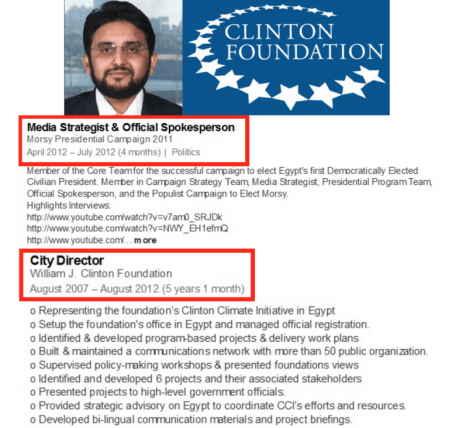 CLINTON FOUNDATION

Media Strategist & Official Spokesperson
Morsy Presidential Campaign 2011
April 2012 – July 2012 (4 months) | Politics

Member of the Core Team for the successful campaign to elect Egypt's first Democratically Elected Civilian President. Member in Campaign Strategy Team, Media Strategist, Presidential Program Team, Official Spokesperson, and the Populist Campaign to Elect Morsy.
Highlights Interviews:
http://www.youtube.com/watch?v=v7am0_SRJDk
http://www.youtube.com/watch?v=NWY_EH1efmQ
http://www.youtube.com/... more

City Director
William J. Clinton Foundation
August 2007 – August 2012 (5 years 1 month)

o Representing the foundation's Clinton Climate Initiative in Egypt
o Setup the foundation's office in Egypt and managed official registration.
o Identified & developed program-based projects & delivery work plans
o Built & maintained a communications network with more than 50 public organization.
o Supervised policy-making workshops & presented foundations views
o Identified and developed 6 projects and their associated stakeholders
o Presented projects to high-level government officials.
o Provided strategic advisory on Egypt to coordinate CCI's efforts and resources.
o Developed bi-lingual communication materials and project briefings.